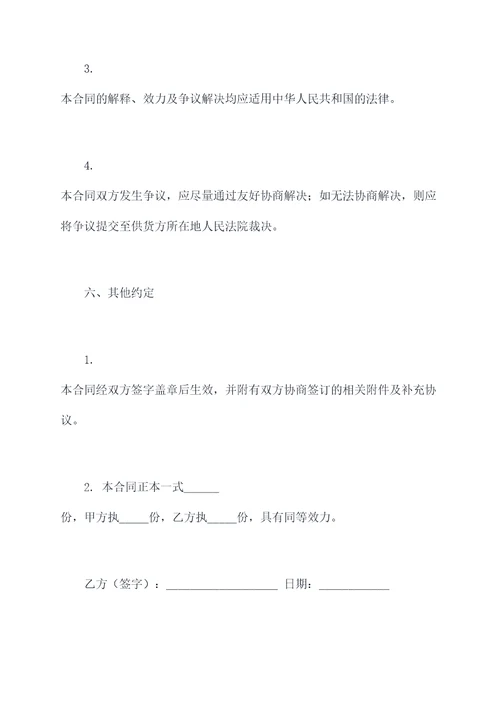 3.

本合同的解释、效力及争议解决均应适用中华人民共和国的法律。

4.

本合同双方发生争议，应尽量通过友好协商解决；如无法协商解决，则应将争议提交至供货方所在地人民法院裁决。

六、其他约定

1.

本合同经双方签字盖章后生效，并附有双方协商签订的相关附件及补充协议。

2. 本合同正本一式______

份，甲方执_____份，乙方执_____份，具有同等效力。

乙方（签字）：____________________ 日期：____________